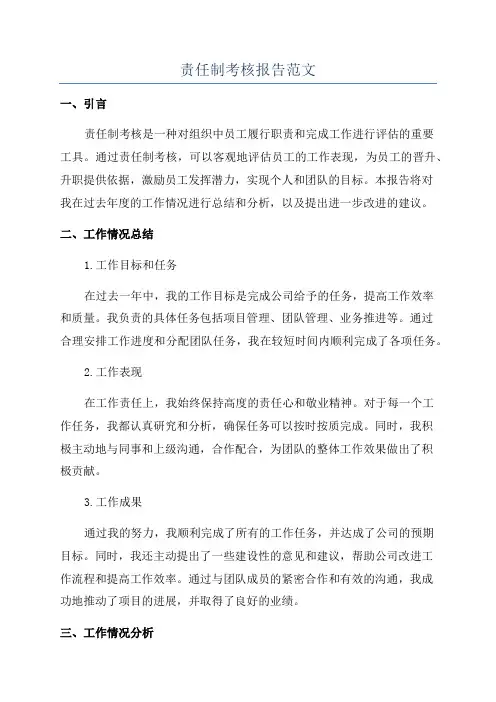 责任制考核报告范文

一、引言

责任制考核是一种对组织中员工履行职责和完成工作进行评估的重要工具。通过责任制考核，可以客观地评估员工的工作表现，为员工的晋升、升职提供依据，激励员工发挥潜力，实现个人和团队的目标。本报告将对我在过去年度的工作情况进行总结和分析，以及提出进一步改进的建议。

二、工作情况总结

1.工作目标和任务

在过去一年中，我的工作目标是完成公司给予的任务，提高工作效率和质量。我负责的具体任务包括项目管理、团队管理、业务推进等。通过合理安排工作进度和分配团队任务，我在较短时间内顺利完成了各项任务。

2.工作表现

在工作责任上，我始终保持高度的责任心和敬业精神。对于每一个工作任务，我都认真研究和分析，确保任务可以按时按质完成。同时，我积极主动地与同事和上级沟通，合作配合，为团队的整体工作效果做出了积极贡献。

3.工作成果

通过我的努力，我顺利完成了所有的工作任务，并达成了公司的预期目标。同时，我还主动提出了一些建设性的意见和建议，帮助公司改进工作流程和提高工作效率。通过与团队成员的紧密合作和有效的沟通，我成功地推动了项目的进展，并取得了良好的业绩。

三、工作情况分析